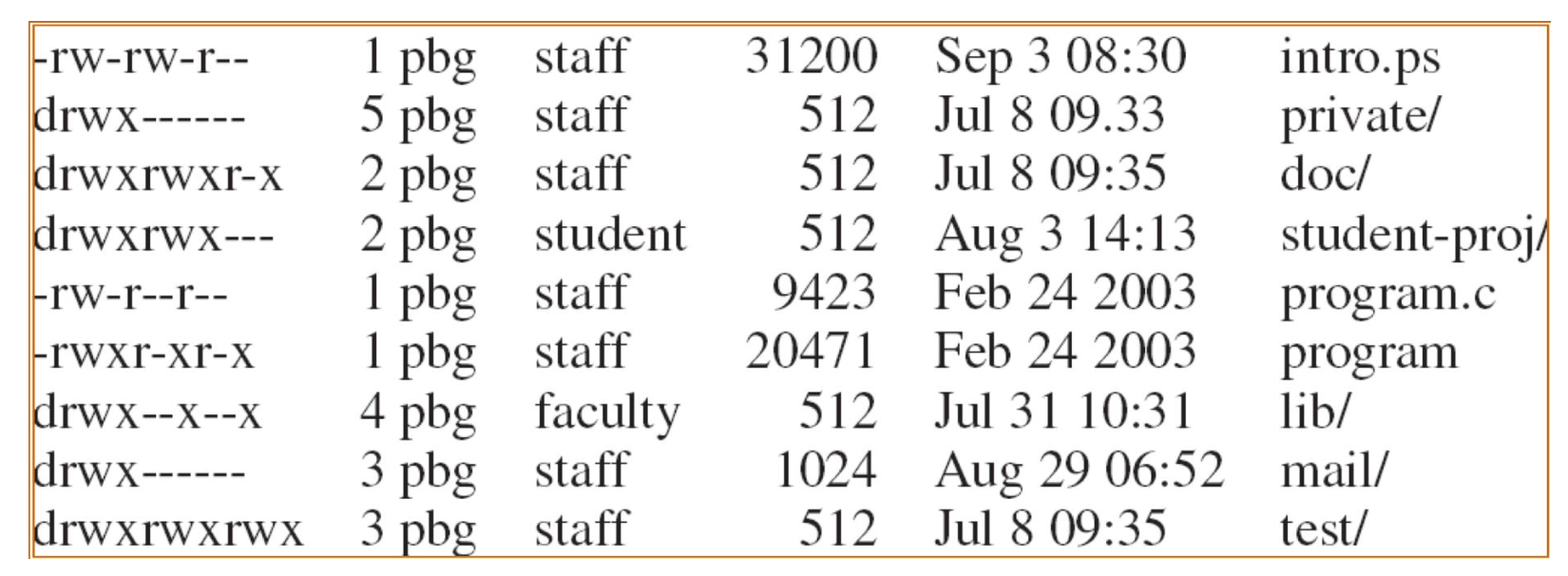 | | | | | | |
|---|---|---|---|---|---|
| -rw-rw-r-- | 1 pbg | staff | 31200 | Sep 3 08:30 | intro.ps |
| drwx------ | 5 pbg | staff | 512 | Jul 8 09.33 | private/ |
| drwxrwxr-x | 2 pbg | staff | 512 | Jul 8 09:35 | doc/ |
| drwxrwx--- | 2 pbg | student | 512 | Aug 3 14:13 | student-proj/ |
| -rw-r--r-- | 1 pbg | staff | 9423 | Feb 24 2003 | program.c |
| -rwxr-xr-x | 1 pbg | staff | 20471 | Feb 24 2003 | program |
| drwx--x--x | 4 pbg | faculty | 512 | Jul 31 10:31 | lib/ |
| drwx------ | 3 pbg | staff | 1024 | Aug 29 06:52 | mail/ |
| drwxrwxrwx | 3 pbg | staff | 512 | Jul 8 09:35 | test/ |